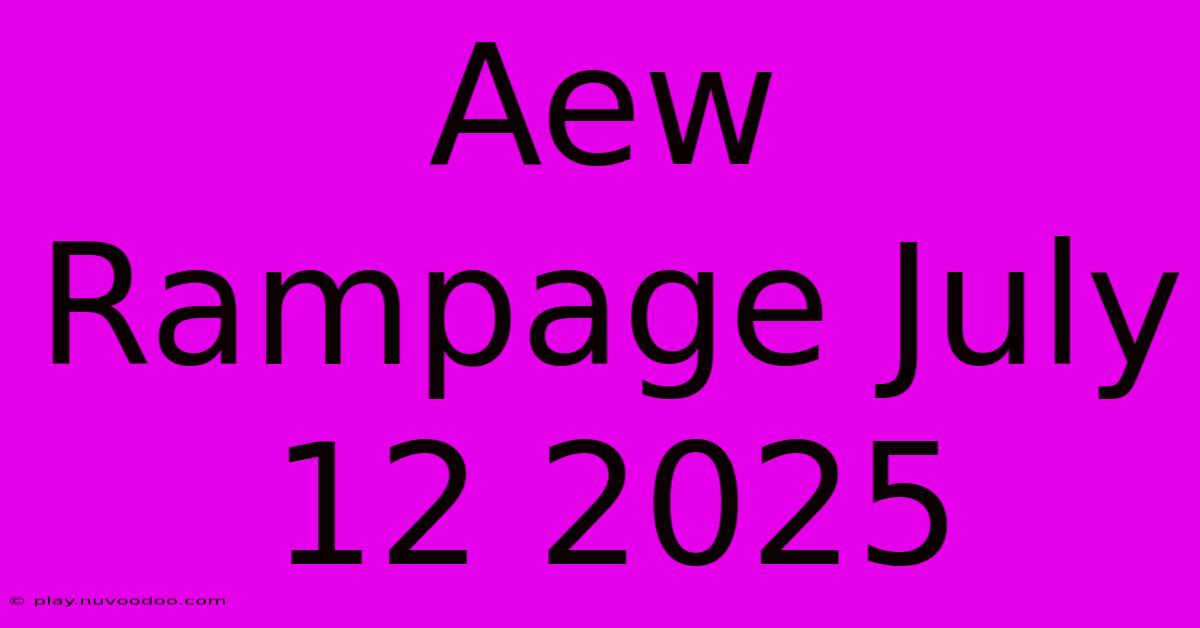 Aew Rampage July 12 2025

© play.nuvoodoo.com